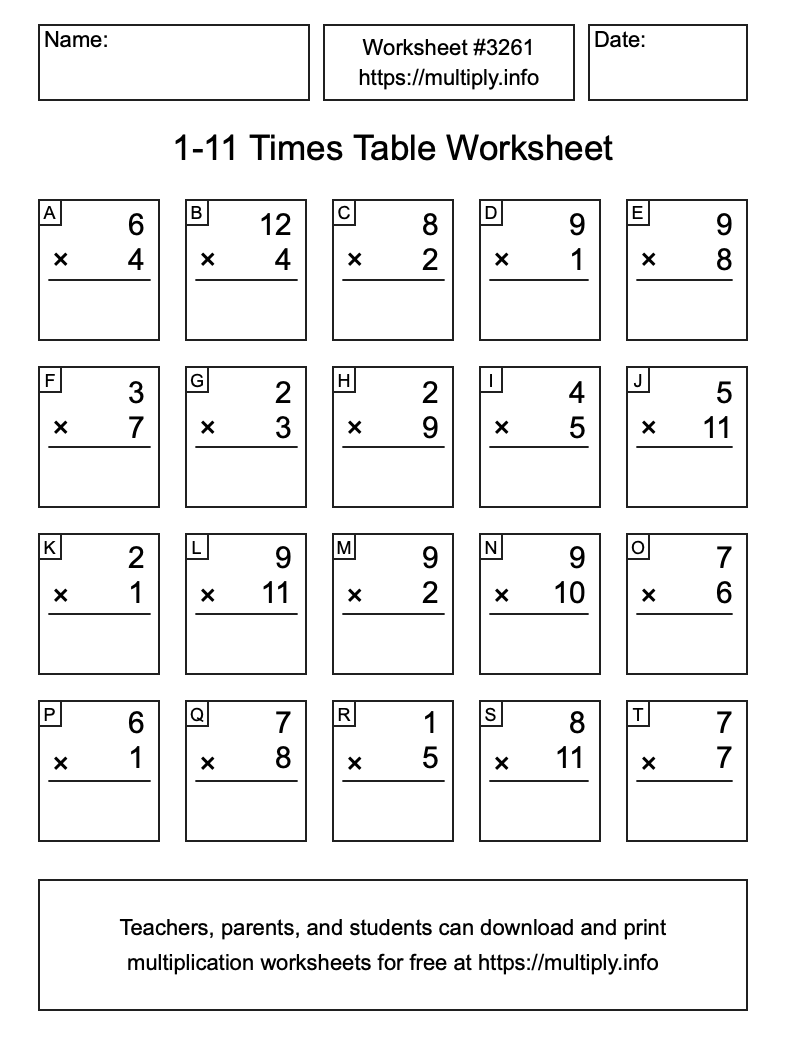 Name:

Worksheet #3261
https://multiply.info

Date:

1-11 Times Table Worksheet

A
6
× 4

B
12
× 4

C
8
× 2

D
9
× 1

E
9
× 8

F
3
× 7

G
2
× 3

H
2
× 9

I
4
× 5

J
5
× 11

K
2
× 1

L
9
× 11

M
9
× 2

N
9
× 10

O
7
× 6

P
6
× 1

Q
7
× 8

R
1
× 5

S
8
× 11

T
7
× 7

Teachers, parents, and students can download and print multiplication worksheets for free at https://multiply.info